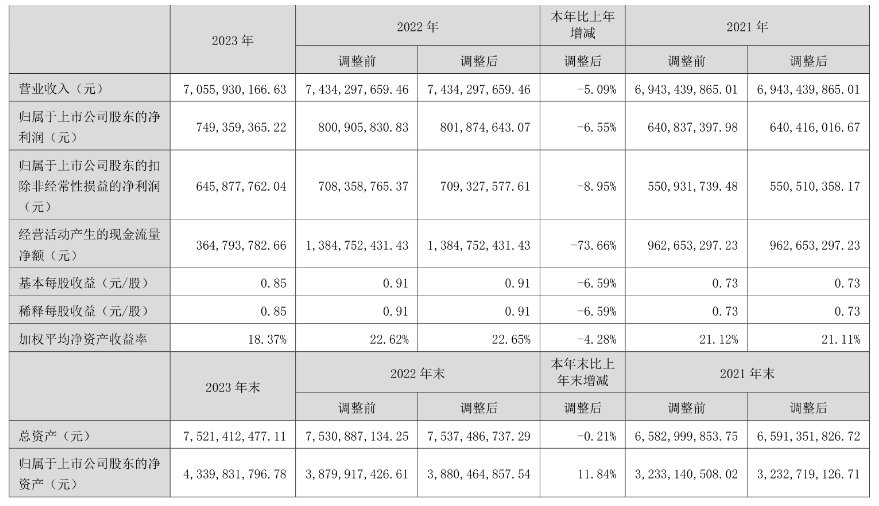 |  | 2023 年 | 2022 年 |  | 本年比上年增减 | 2021 年 |  |
|---|---|---|---|---|---|---|
|  |  | 调整前 | 调整后 | 调整后 | 调整前 | 调整后 |
| 营业收入（元） | 7,055,930,166.63 | 7,434,297,659.46 | 7,434,297,659.46 | -5.09% | 6,943,439,865.01 | 6,943,439,865.01 |
| 归属于上市公司股东的净利润（元） | 749,359,365.22 | 800,905,830.83 | 801,874,643.07 | -6.55% | 640,837,397.98 | 640,416,016.67 |
| 归属于上市公司股东的扣除非经常性损益的净利润（元） | 645,877,762.04 | 708,358,765.37 | 709,327,577.61 | -8.95% | 550,931,739.48 | 550,510,358.17 |
| 经营活动产生的现金流量净额（元） | 364,793,782.66 | 1,384,752,431.43 | 1,384,752,431.43 | -73.66% | 962,653,297.23 | 962,653,297.23 |
| 基本每股收益（元/股） | 0.85 | 0.91 | 0.91 | -6.59% | 0.73 | 0.73 |
| 稀释每股收益（元/股） | 0.85 | 0.91 | 0.91 | -6.59% | 0.73 | 0.73 |
| 加权平均净资产收益率 | 18.37% | 22.62% | 22.65% | -4.28% | 21.12% | 21.11% |
|  | 2023 年末 | 2022 年末 |  | 本年末比上年末增减 | 2021 年末 |  |
|  |  | 调整前 | 调整后 | 调整后 | 调整前 | 调整后 |
| 总资产（元） | 7,521,412,477.11 | 7,530,887,134.25 | 7,537,486,737.29 | -0.21% | 6,582,999,853.75 | 6,591,351,826.72 |
| 归属于上市公司股东的净资产（元） | 4,339,831,796.78 | 3,879,917,426.61 | 3,880,464,857.54 | 11.84% | 3,233,140,508.02 | 3,232,719,126.71 |